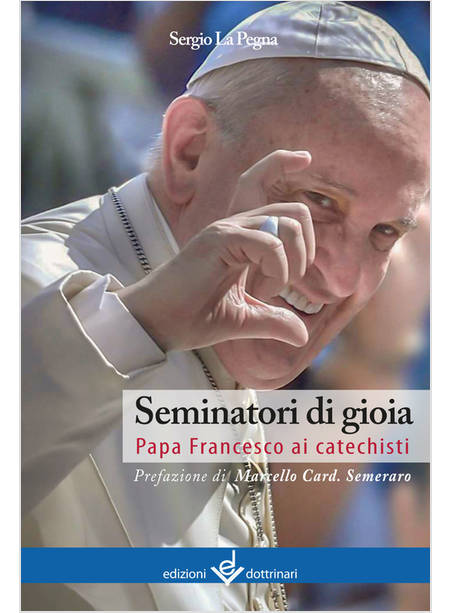 Sergio La Pegna

Seminatori di gioia
Papa Francesco ai catechisti

Prefazione di Marcello Card. Semeraro

edizioni dottrinari